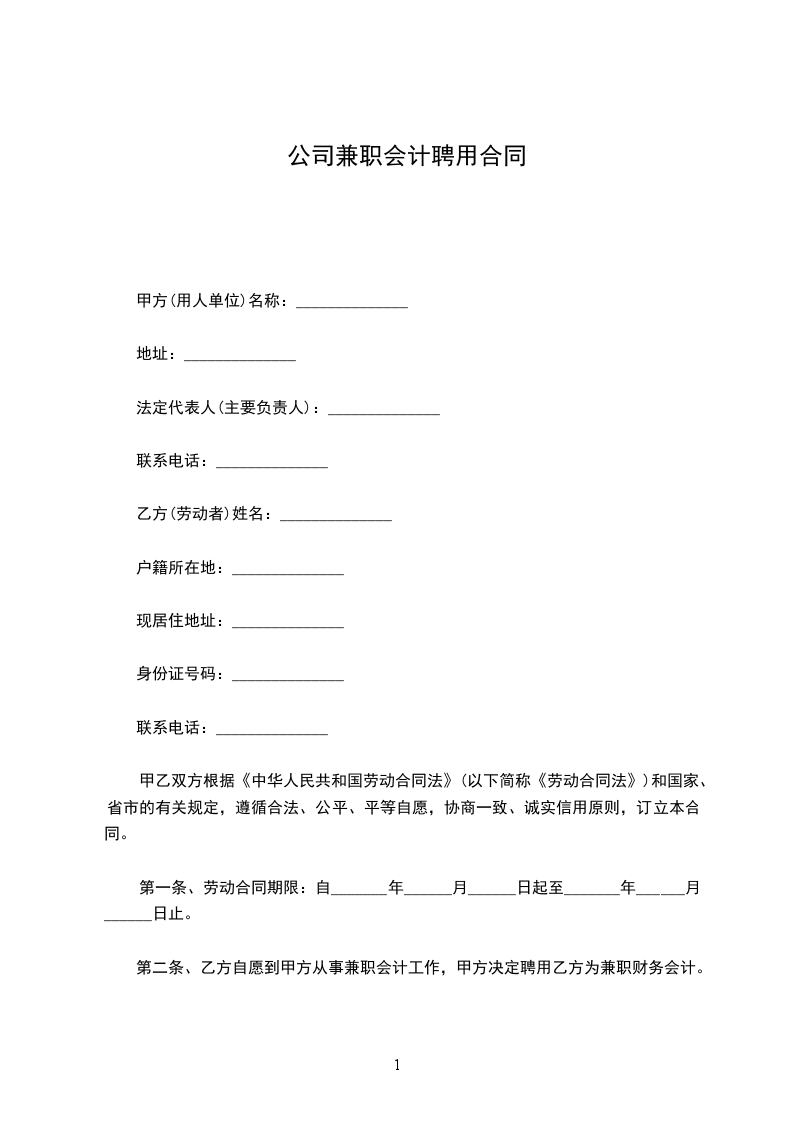 公司兼职会计聘用合同

甲方(用人单位)名称：______________

地址：______________

法定代表人(主要负责人)：______________

联系电话：______________

乙方(劳动者)姓名：______________

户籍所在地：______________

现居住地址：______________

身份证号码：______________

联系电话：______________

甲乙双方根据《中华人民共和国劳动合同法》(以下简称《劳动合同法》)和国家、省市的有关规定，遵循合法、公平、平等自愿，协商一致、诚实信用原则，订立本合同。

第一条、劳动合同期限：自_______年______月______日起至_______年______月______日止。

第二条、乙方自愿到甲方从事兼职会计工作，甲方决定聘用乙方为兼职财务会计。

1